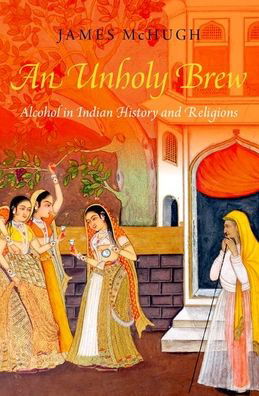 JAMES McHUGH

An Unholy Brew

Alcohol in Indian History and Religions